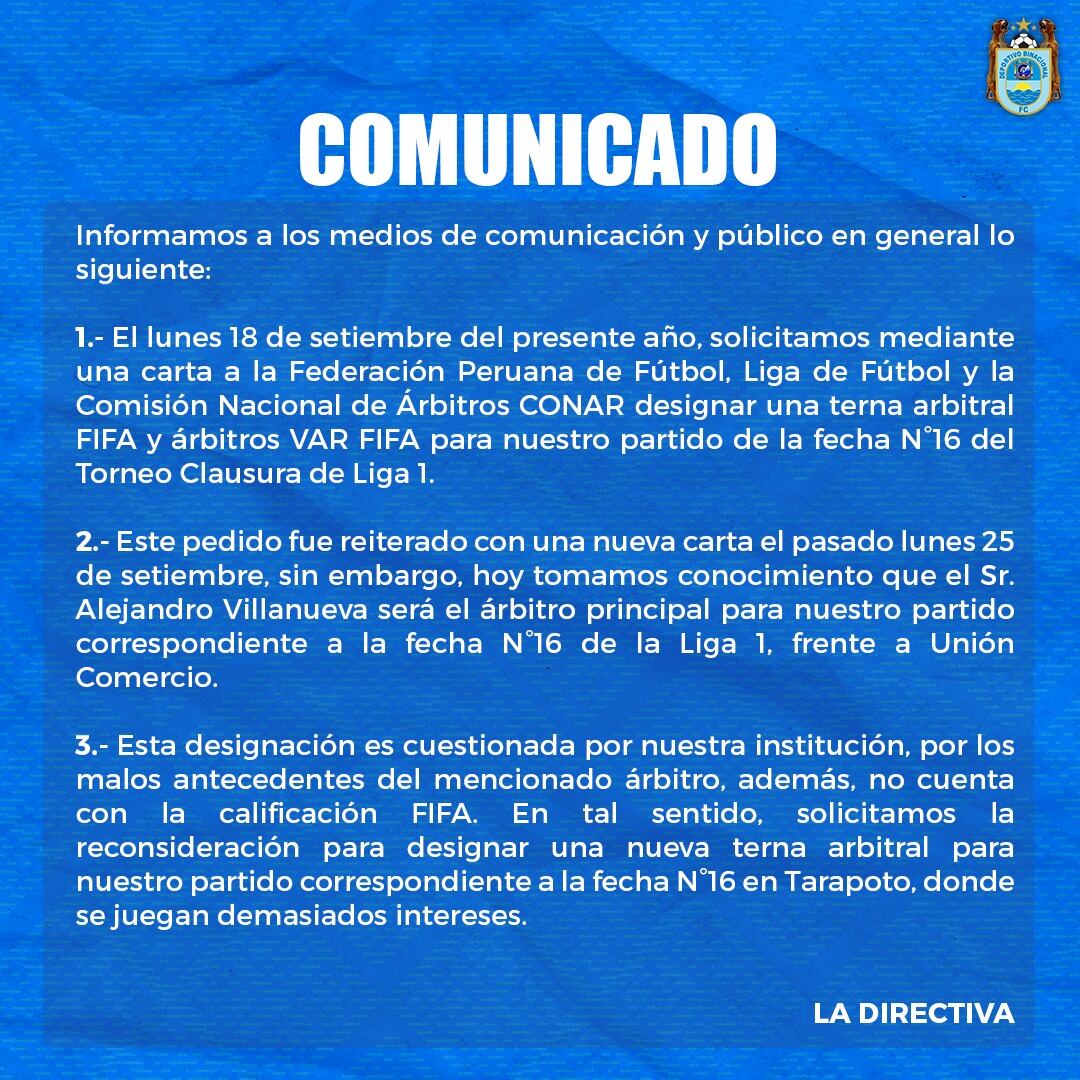 DEPORTIVO BINACIONAL FC

COMUNICADO

Informamos a los medios de comunicación y público en general lo siguiente:

1.- El lunes 18 de setiembre del presente año, solicitamos mediante una carta a la Federación Peruana de Fútbol, Liga de Fútbol y la Comisión Nacional de Árbitros CONAR designar una terna arbitral FIFA y árbitros VAR FIFA para nuestro partido de la fecha N°16 del Torneo Clausura de Liga 1.

2.- Este pedido fue reiterado con una nueva carta el pasado lunes 25 de setiembre, sin embargo, hoy tomamos conocimiento que el Sr. Alejandro Villanueva será el árbitro principal para nuestro partido correspondiente a la fecha N°16 de la Liga 1, frente a Unión Comercio.

3.- Esta designación es cuestionada por nuestra institución, por los malos antecedentes del mencionado árbitro, además, no cuenta con la calificación FIFA. En tal sentido, solicitamos la reconsideración para designar una nueva terna arbitral para nuestro partido correspondiente a la fecha N°16 en Tarapoto, donde se juegan demasiados intereses.

LA DIRECTIVA